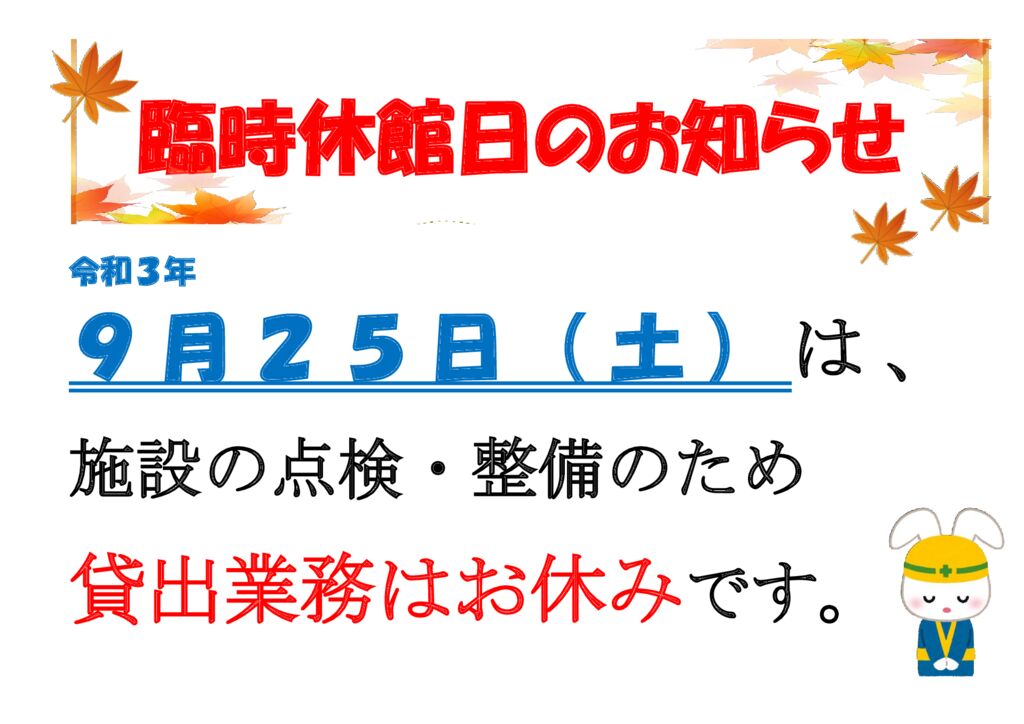 臨時休館日のお知らせ

令和３年

９月２５日（土）は、

施設の点検・整備のため

貸出業務はお休みです。